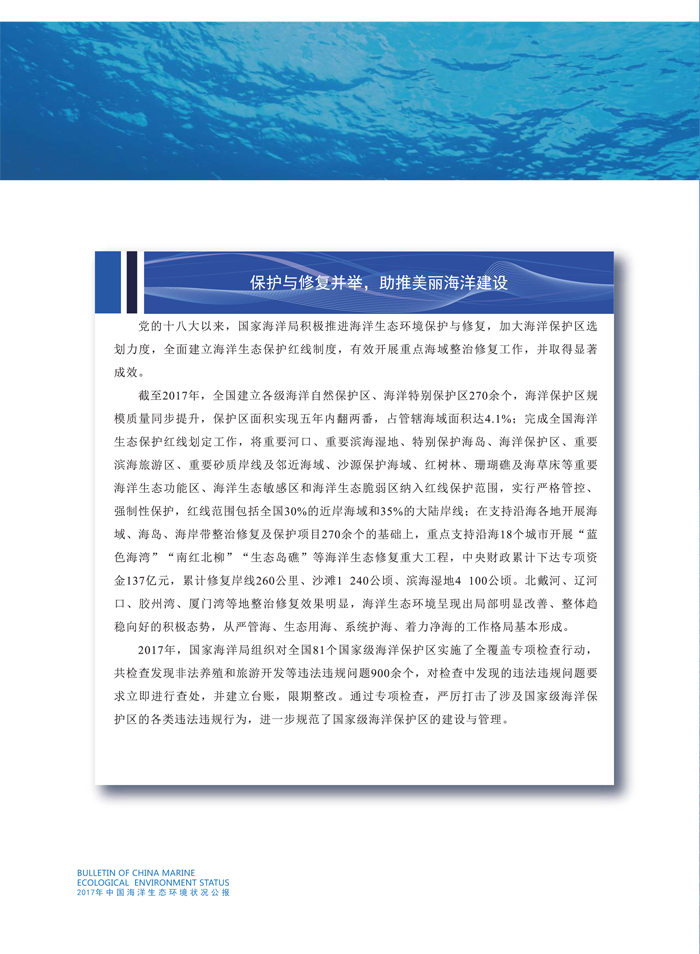 保护与修复并举，助推美丽海洋建设

党的十八大以来，国家海洋局积极推进海洋生态环境保护与修复，加大海洋保护区选划力度，全面建立海洋生态保护红线制度，有效开展重点海域整治修复工作，并取得显著成效。

截至2017年，全国建立各级海洋自然保护区、海洋特别保护区270余个，海洋保护区规模质量同步提升，保护区面积实现五年内翻两番，占管辖海域面积达4.1%；完成全国海洋生态保护红线划定工作，将重要河口、重要滨海湿地、特别保护海岛、海洋保护区、重要滨海旅游区、重要砂质岸线及邻近海域、沙源保护海域、红树林、珊瑚礁及海草床等重要海洋生态功能区、海洋生态敏感区和海洋生态脆弱区纳入红线保护范围，实行严格管控、强制性保护，红线范围包括全国30%的近岸海域和35%的大陆岸线；在支持沿海各地开展海域、海岛、海岸带整治修复及保护项目270余个的基础上，重点支持沿海18个城市开展“蓝色海湾”“南红北柳”“生态岛礁”等海洋生态修复重大工程，中央财政累计下达专项资金137亿元，累计修复岸线260公里、沙滩1 240公顷、滨海湿地4 100公顷。北戴河、辽河口、胶州湾、厦门湾等地整治修复效果明显，海洋生态环境呈现出局部明显改善、整体趋稳向好的积极态势，从严管海、生态用海、系统护海、着力净海的工作格局基本形成。

2017年，国家海洋局组织对全国81个国家级海洋保护区实施了全覆盖专项检查行动，共检查发现非法养殖和旅游开发等违法违规问题900余个，对检查中发现的违法违规问题要求立即进行查处，并建立台账，限期整改。通过专项检查，严厉打击了涉及国家级海洋保护区的各类违法违规行为，进一步规范了国家级海洋保护区的建设与管理。

BULLETIN OF CHINA MARINE
ECOLOGICAL ENVIRONMENT STATUS
2017年中国海洋生态环境状况公报